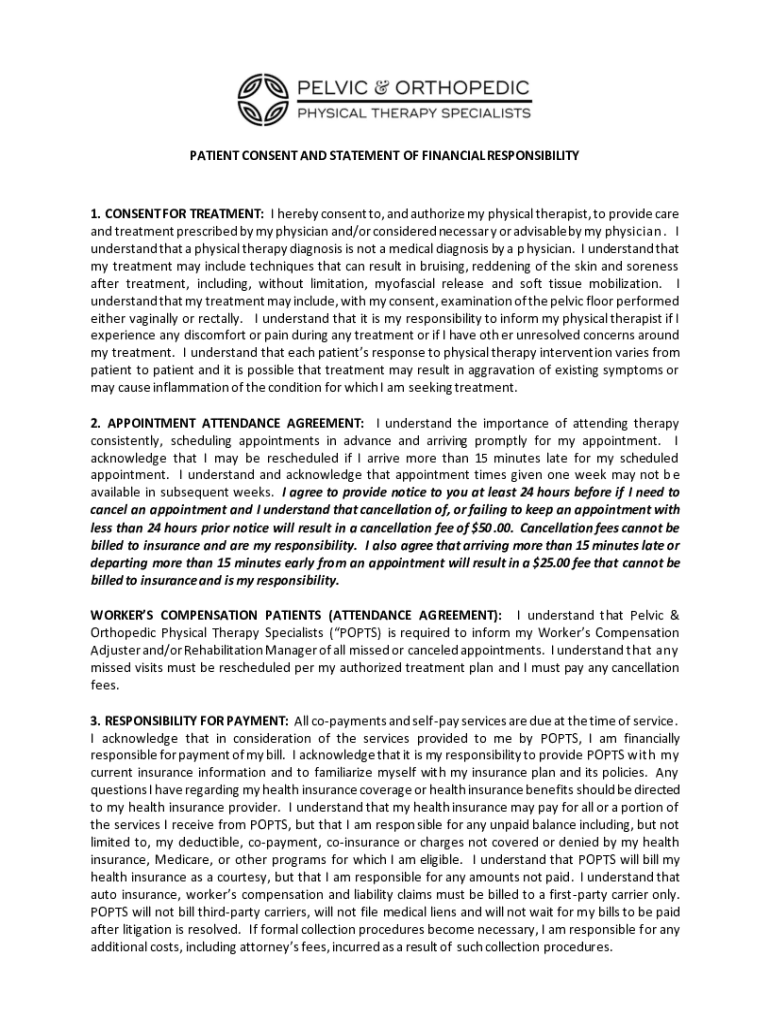 PELVIC & ORTHOPEDIC
PHYSICAL THERAPY SPECIALISTS

PATIENT CONSENT AND STATEMENT OF FINANCIAL RESPONSIBILITY

1. CONSENT FOR TREATMENT: I hereby consent to, and authorize my physical therapist, to provide care and treatment prescribed by my physician and/or considered necessary or advisable by my physician. I understand that a physical therapy diagnosis is not a medical diagnosis by a physician. I understand that my treatment may include techniques that can result in bruising, reddening of the skin and soreness after treatment, including, without limitation, myofascial release and soft tissue mobilization. I understand that my treatment may include, with my consent, examination of the pelvic floor performed either vaginally or rectally. I understand that it is my responsibility to inform my physical therapist if I experience any discomfort or pain during any treatment or if I have other unresolved concerns around my treatment. I understand that each patient's response to physical therapy intervention varies from patient to patient and it is possible that treatment may result in aggravation of existing symptoms or may cause inflammation of the condition for which I am seeking treatment.

2. APPOINTMENT ATTENDANCE AGREEMENT: I understand the importance of attending therapy consistently, scheduling appointments in advance and arriving promptly for my appointment. I acknowledge that I may be rescheduled if I arrive more than 15 minutes late for my scheduled appointment. I understand and acknowledge that appointment times given one week may not be available in subsequent weeks. I agree to provide notice to you at least 24 hours before if I need to cancel an appointment and I understand that cancellation of, or failing to keep an appointment with less than 24 hours prior notice will result in a cancellation fee of $50.00. Cancellation fees cannot be billed to insurance and are my responsibility. I also agree that arriving more than 15 minutes late or departing more than 15 minutes early from an appointment will result in a $25.00 fee that cannot be billed to insurance and is my responsibility.

WORKER'S COMPENSATION PATIENTS (ATTENDANCE AGREEMENT): I understand that Pelvic & Orthopedic Physical Therapy Specialists ("POPTS) is required to inform my Worker's Compensation Adjuster and/or Rehabilitation Manager of all missed or canceled appointments. I understand that any missed visits must be rescheduled per my authorized treatment plan and I must pay any cancellation fees.

3. RESPONSIBILITY FOR PAYMENT: All co-payments and self-pay services are due at the time of service. I acknowledge that in consideration of the services provided to me by POPTS, I am financially responsible for payment of my bill. I acknowledge that it is my responsibility to provide POPTS with my current insurance information and to familiarize myself with my insurance plan and its policies. Any questions I have regarding my health insurance coverage or health insurance benefits should be directed to my health insurance provider. I understand that my health insurance may pay for all or a portion of the services I receive from POPTS, but that I am responsible for any unpaid balance including, but not limited to, my deductible, co-payment, co-insurance or charges not covered or denied by my health insurance, Medicare, or other programs for which I am eligible. I understand that POPTS will bill my health insurance as a courtesy, but that I am responsible for any amounts not paid. I understand that auto insurance, worker's compensation and liability claims must be billed to a first-party carrier only. POPTS will not bill third-party carriers, will not file medical liens and will not wait for my bills to be paid after litigation is resolved. If formal collection procedures become necessary, I am responsible for any additional costs, including attorney's fees, incurred as a result of such collection procedures.